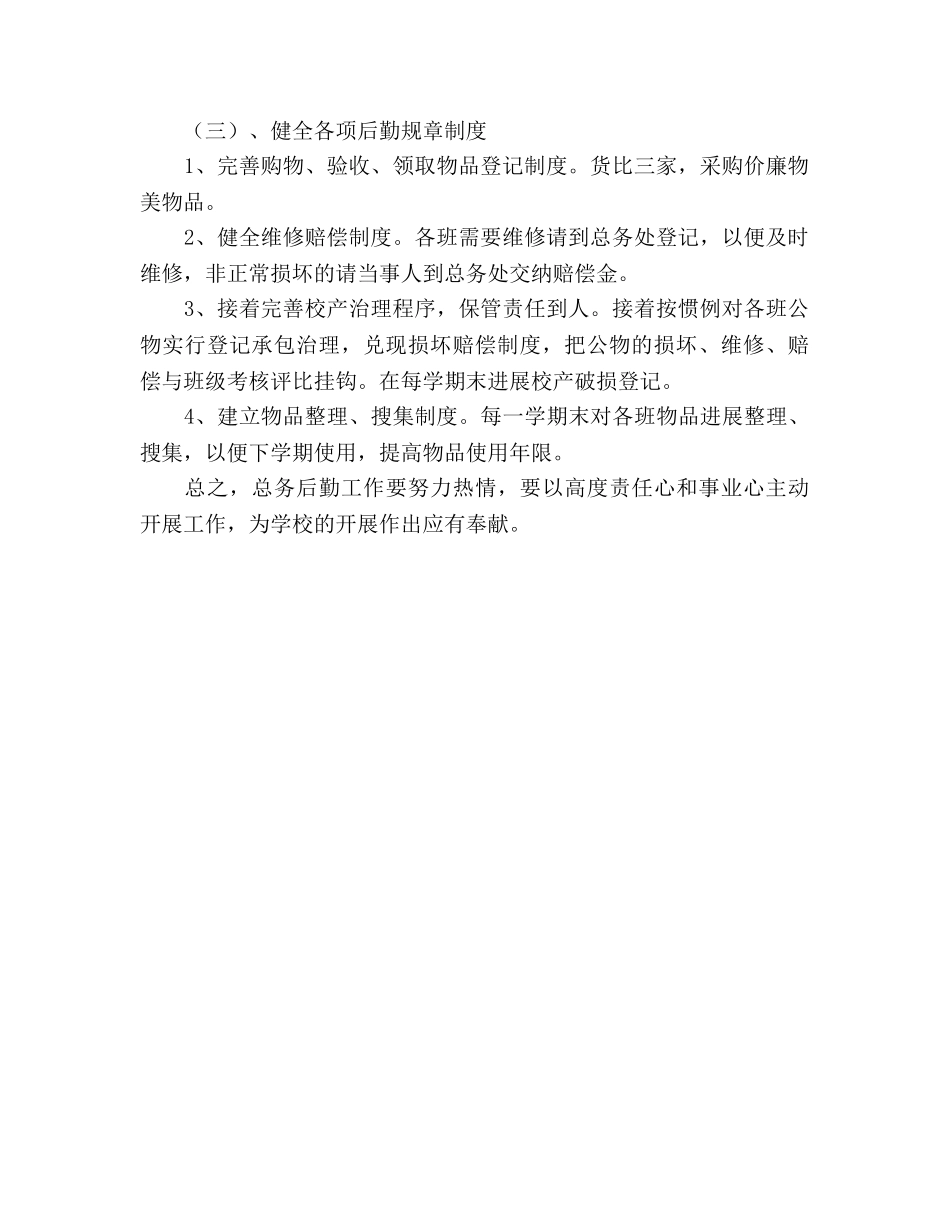 （三）、健全各项后勤规章制度

1、完善购物、验收、领取物品登记制度。货比三家，采购价廉物美物品。

2、健全维修赔偿制度。各班需要维修请到总务处登记，以便及时维修，非正常损坏的请当事人到总务处交纳赔偿金。

3、接着完善校产治理程序，保管责任到人。接着按惯例对各班公物实行登记承包治理，兑现损坏赔偿制度，把公物的损坏、维修、赔偿与班级考核评比挂钩。在每学期末进展校产破损登记。

4、建立物品整理、搜集制度。每一学期末对各班物品进展整理、搜集，以便下学期使用，提高物品使用年限。

总之，总务后勤工作要努力热情，要以高度责任心和事业心主动开展工作，为学校的开展作出应有奉献。